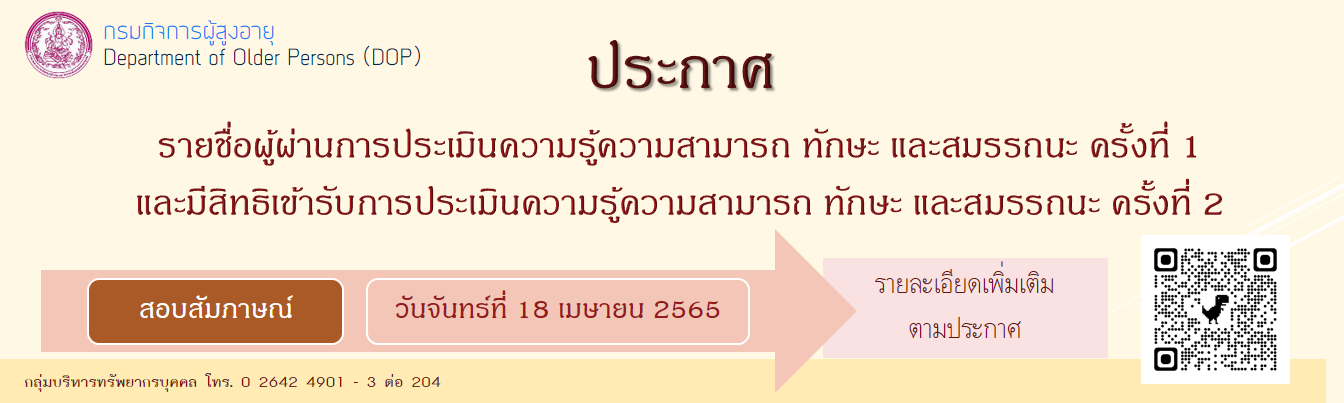 กรมกิจการผู้สูงอายุ
Department of Older Persons (DOP)

ประกาศ

รายชื่อผู้ผ่านการประเมินความรู้ความสามารถ ทักษะ และสมรรถนะ ครั้งที่ 1
และมีสิทธิเข้ารับการประเมินความรู้ความสามารถ ทักษะ และสมรรถนะ ครั้งที่ 2

สอบสัมภาษณ์

วันจันทร์ที่ 18 เมษายน 2565

รายละเอียดเพิ่มเติม
ตามประกาศ

กลุ่มบริหารทรัพยากรบุคคล โทร. 0 2642 4901 - 3 ต่อ 204